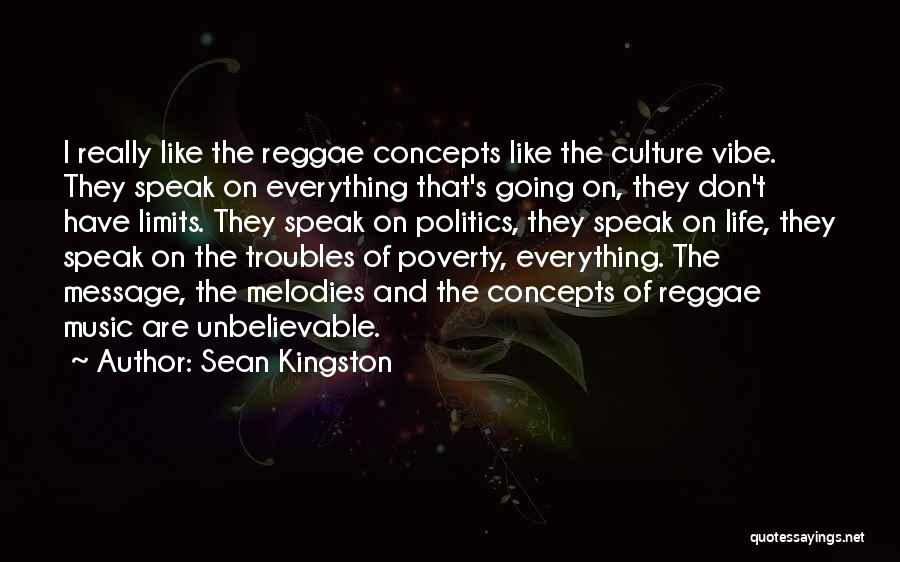 I really like the reggae concepts like the culture vibe. They speak on everything that's going on, they don't have limits. They speak on politics, they speak on life, they speak on the troubles of poverty, everything. The message, the melodies and the concepts of reggae music are unbelievable.

~ Author: Sean Kingston

quotessayings.net